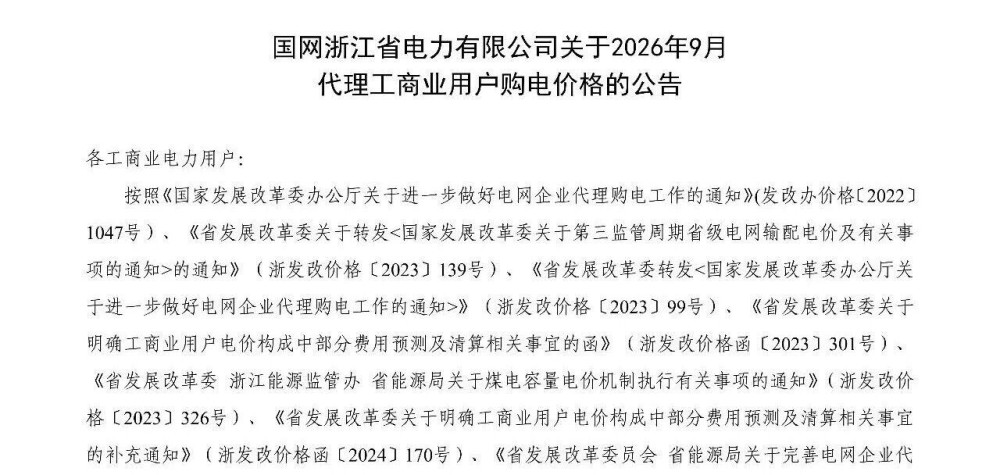 国网浙江省电力有限公司关于2026年9月
代理工商业用户购电价格的公告

各工商业电力用户:

按照《国家发展改革委办公厅关于进一步做好电网企业代理购电工作的通知》(发改办价格〔2022〕1047号)、《省发展改革委关于转发<国家发展改革委关于第三监管周期省级电网输配电价及有关事项的通知>的通知》(浙发改价格〔2023〕139号)、《省发展改革委转发<国家发展改革委办公厅关于进一步做好电网企业代理购电工作的通知>》(浙发改价格〔2023〕99号)、《省发展改革委关于明确工商业用户电价构成中部分费用预测及清算相关事宜的函》(浙发改价格函〔2023〕301号)、《省发展改革委 浙江能源监管办 省能源局关于煤电容量电价机制执行有关事项的通知》(浙发改价格〔2023〕326号)、《省发展改革委关于明确工商业用户电价构成中部分费用预测及清算相关事宜的补充通知》(浙发改价格函〔2024〕170号)、《省发展改革委员会 省能源局关于完善电网企业代